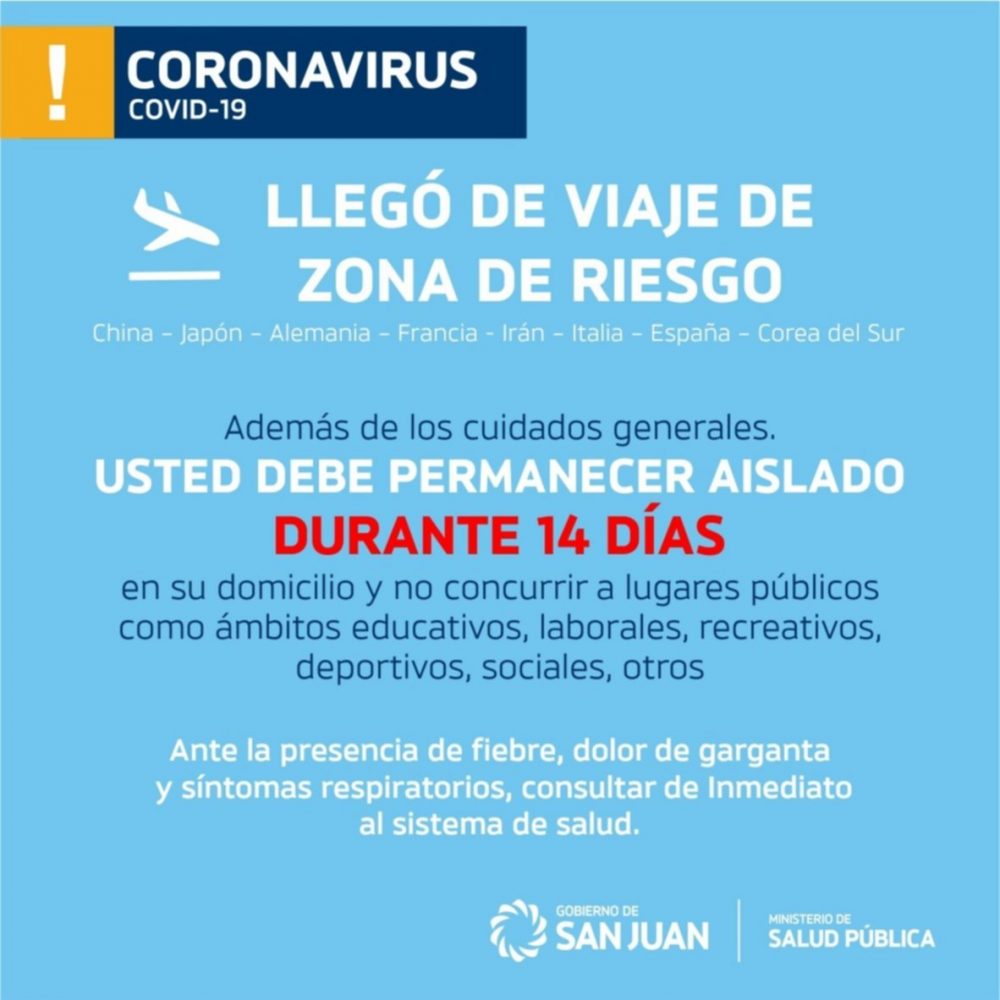 !
CORONAVIRUS
COVID-19

LLEGÓ DE VIAJE DE
ZONA DE RIESGO

China - Japón - Alemania - Francia - Irán - Italia - España - Corea del Sur

Además de los cuidados generales.

USTED DEBE PERMANECER AISLADO

DURANTE 14 DÍAS

en su domicilio y no concurrir a lugares públicos como ámbitos educativos, laborales, recreativos, deportivos, sociales, otros

Ante la presencia de fiebre, dolor de garganta y síntomas respiratorios, consultar de Inmediato al sistema de salud.

GOBIERNO DE
SAN JUAN

MINISTERIO DE
SALUD PÚBLICA